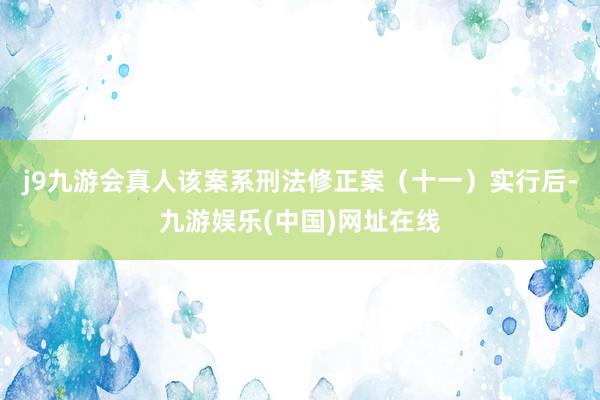 j9九游会真人该案系刑法修正案（十一）实行后-九游娱乐(中国)网址在线